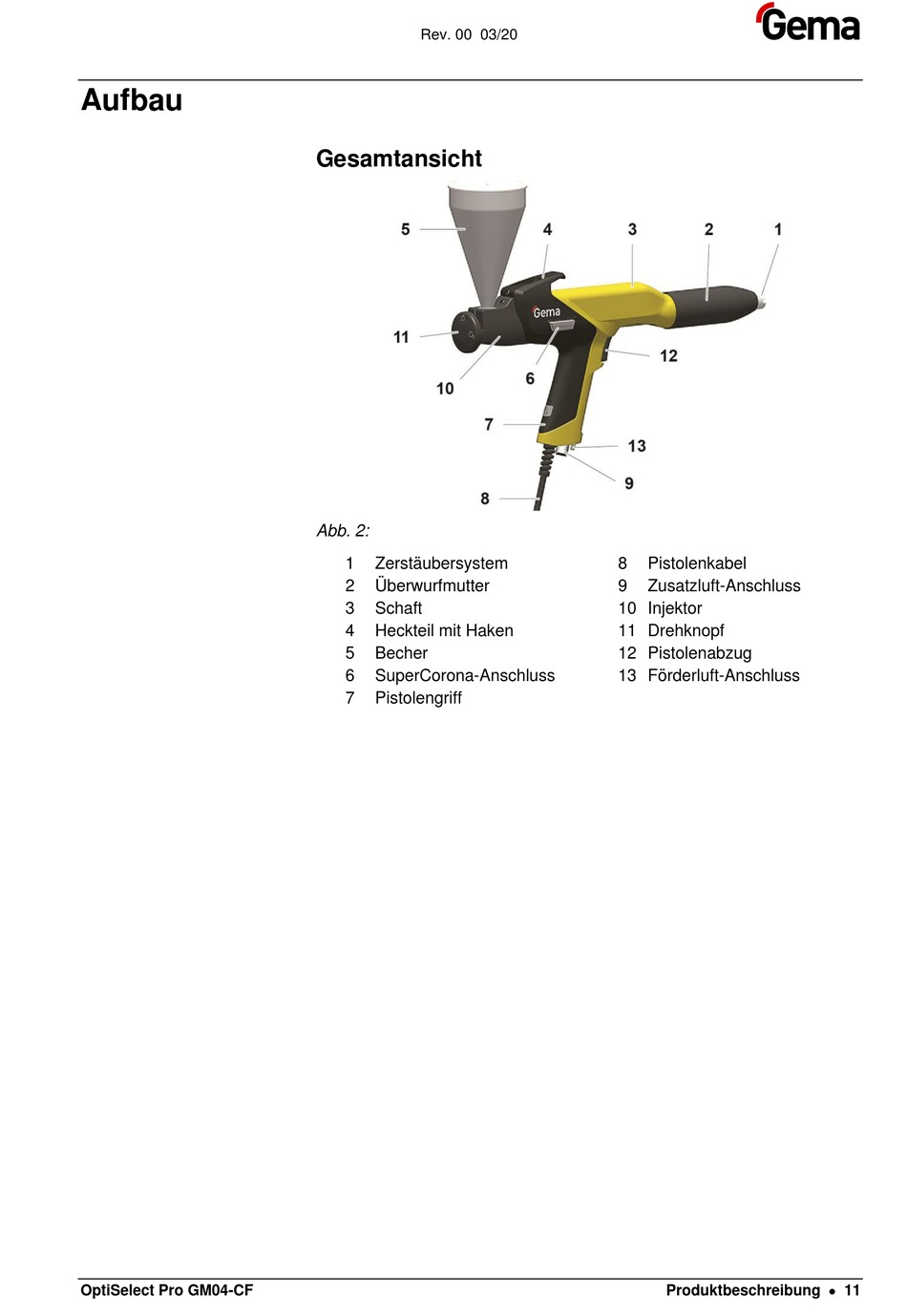 Rev. 00 03/20

Gema

Aufbau

Gesamtansicht

5 4 3 2 1

Gema

11

12

10

6

7

13

9

8

Abb. 2:

1 Zerstäubersystem
2 Überwurfmutter
3 Schaft
4 Heckteil mit Haken
5 Becher
6 SuperCorona-Anschluss
7 Pistolengriff

8 Pistolenkabel
9 Zusatzluft-Anschluss
10 Injektor
11 Drehknopf
12 Pistolenabzug
13 Förderluft-Anschluss

OptiSelect Pro GM04-CF

Produktbeschreibung • 11